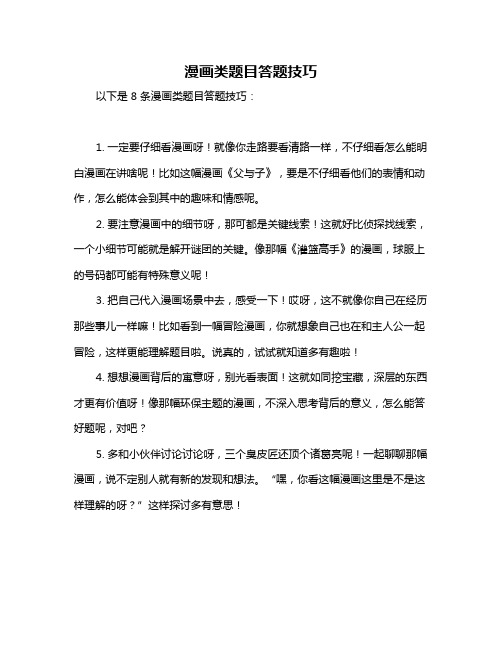 漫画类题目答题技巧

以下是 8 条漫画类题目答题技巧：

1. 一定要仔细看漫画呀！就像你走路要看清路一样，不仔细看怎么能明白漫画在讲啥呢！比如这幅漫画《父与子》，要是不仔细看他们的表情和动作，怎么能体会到其中的趣味和情感呢。

2. 要注意漫画中的细节呀，那可都是关键线索！这就好比侦探找线索，一个小细节可能就是解开谜团的关键。像那幅《灌篮高手》的漫画，球服上的号码都可能有特殊意义呢！

3. 把自己代入漫画场景中去，感受一下！哎呀，这不就像你自己在经历那些事儿一样嘛！比如看到一幅冒险漫画，你就想象自己也在和主人公一起冒险，这样更能理解题目啦。说真的，试试就知道多有趣啦！

4. 想想漫画背后的寓意呀，别光看表面！这就如同挖宝藏，深层的东西才更有价值呀！像那幅环保主题的漫画，不深入思考背后的意义，怎么能答好题呢，对吧？

5. 多和小伙伴讨论讨论呀，三个臭皮匠还顶个诸葛亮呢！一起聊聊那幅漫画，说不定别人就有新的发现和想法。“嘿，你看这幅漫画这里是不是这样理解的呀？”这样探讨多有意思！